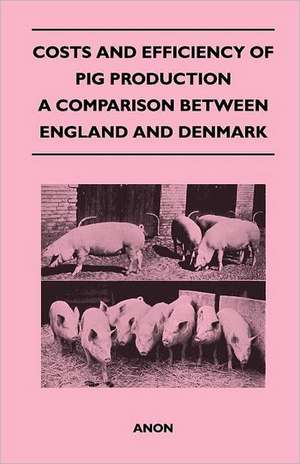 COSTS AND EFFICIENCY OF PIG PRODUCTION A COMPARISON BETWEEN ENGLAND AND DENMARK

ANON